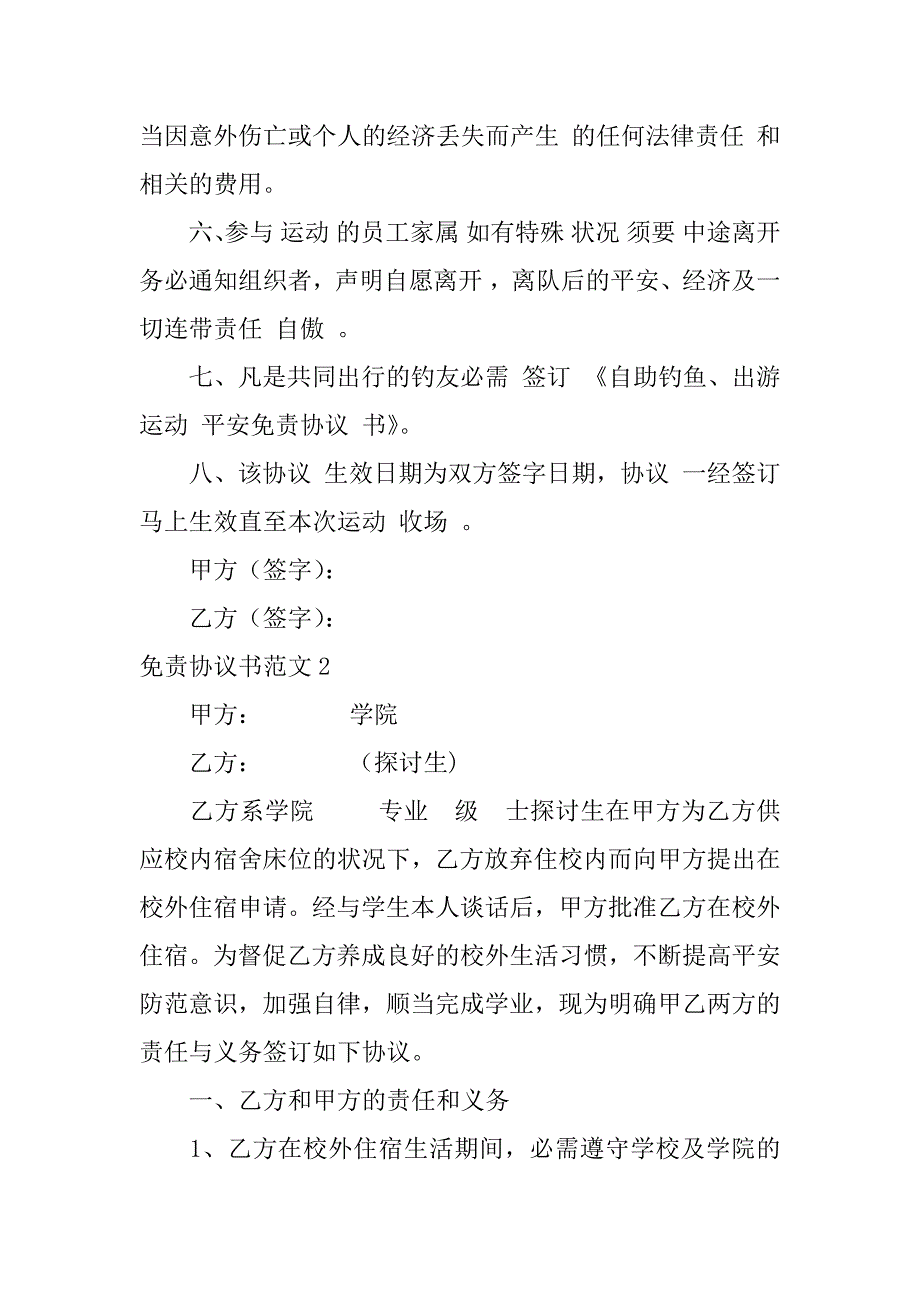 当因意外伤亡或个人的经济丢失而产生 的任何法律责任 和相关的费用。

六、参与 运动 的员工家属 如有特殊 状况 须要 中途离开务必通知组织者，声明自愿离开，离队后的平安、经济及一切连带责任 自傲 。

七、凡是共同出行的钓友必需 签订 《自助钓鱼、出游运动 平安免责协议 书》。

八、该协议 生效日期为双方签字日期，协议 一经签订马上生效直至本次运动 收场 。

甲方（签字）：

乙方（签字）：

免责协议书范文 2

甲方： 学院

乙方： （探讨生）

乙方系学院 专业 级 士探讨生在甲方为乙方供应校内宿舍床位的状况下，乙方放弃住校内而向甲方提出在校外住宿申请。经与学生本人谈话后，甲方批准乙方在校外住宿。为督促乙方养成良好的校外生活习惯，不断提高平安防范意识，加强自律，顺当完成学业，现为明确甲乙两方的责任与义务签订如下协议。

一、乙方和甲方的责任和义务

1、乙方在校外住宿生活期间，必需遵守学校及学院的